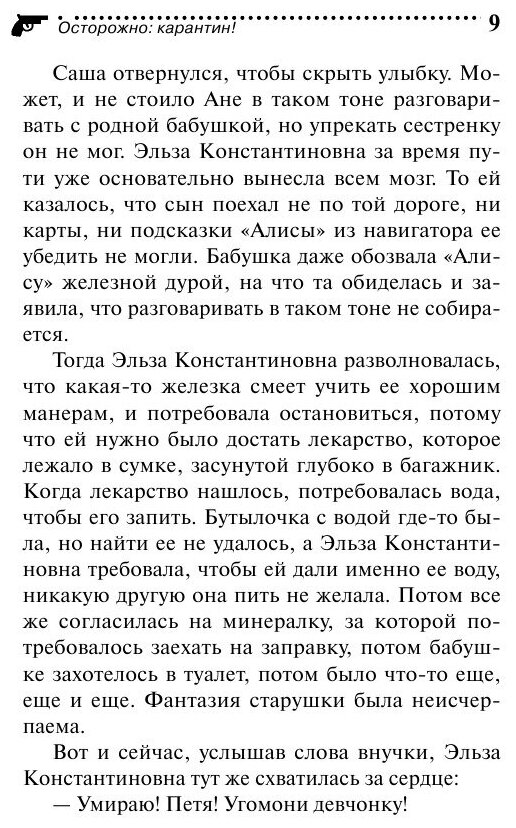 Осторожно: карантин! 9

Саша отвернулся, чтобы скрыть улыбку. Может, и не стоило Ане в таком тоне разговаривать с родной бабушкой, но упрекать сестренку он не мог. Эльза Константиновна за время пути уже основательно вынесла всем мозг. То ей казалось, что сын поехал не по той дороге, ни карты, ни подсказки «Алисы» из навигатора ее убедить не могли. Бабушка даже обозвала «Алису» железной дурой, на что та обиделась и заявила, что разговаривать в таком тоне не собирается.

Тогда Эльза Константиновна разволновалась, что какая-то железка смеет учить ее хорошим манерам, и потребовала остановиться, потому что ей нужно было достать лекарство, которое лежало в сумке, засунутой глубоко в багажник. Когда лекарство нашлось, потребовалась вода, чтобы его запить. Бутылочка с водой где-то была, но найти ее не удалось, а Эльза Константиновна требовала, чтобы ей дали именно ее воду, никакую другую она пить не желала. Потом все же согласилась на минералку, за которой потребовалось заехать на заправку, потом бабушке захотелось в туалет, потом было что-то еще, еще и еще. Фантазия старушки была неисчерпаема.

Вот и сейчас, услышав слова внучки, Эльза Константиновна тут же схватилась за сердце:

— Умираю! Петя! Угомони девчонку!